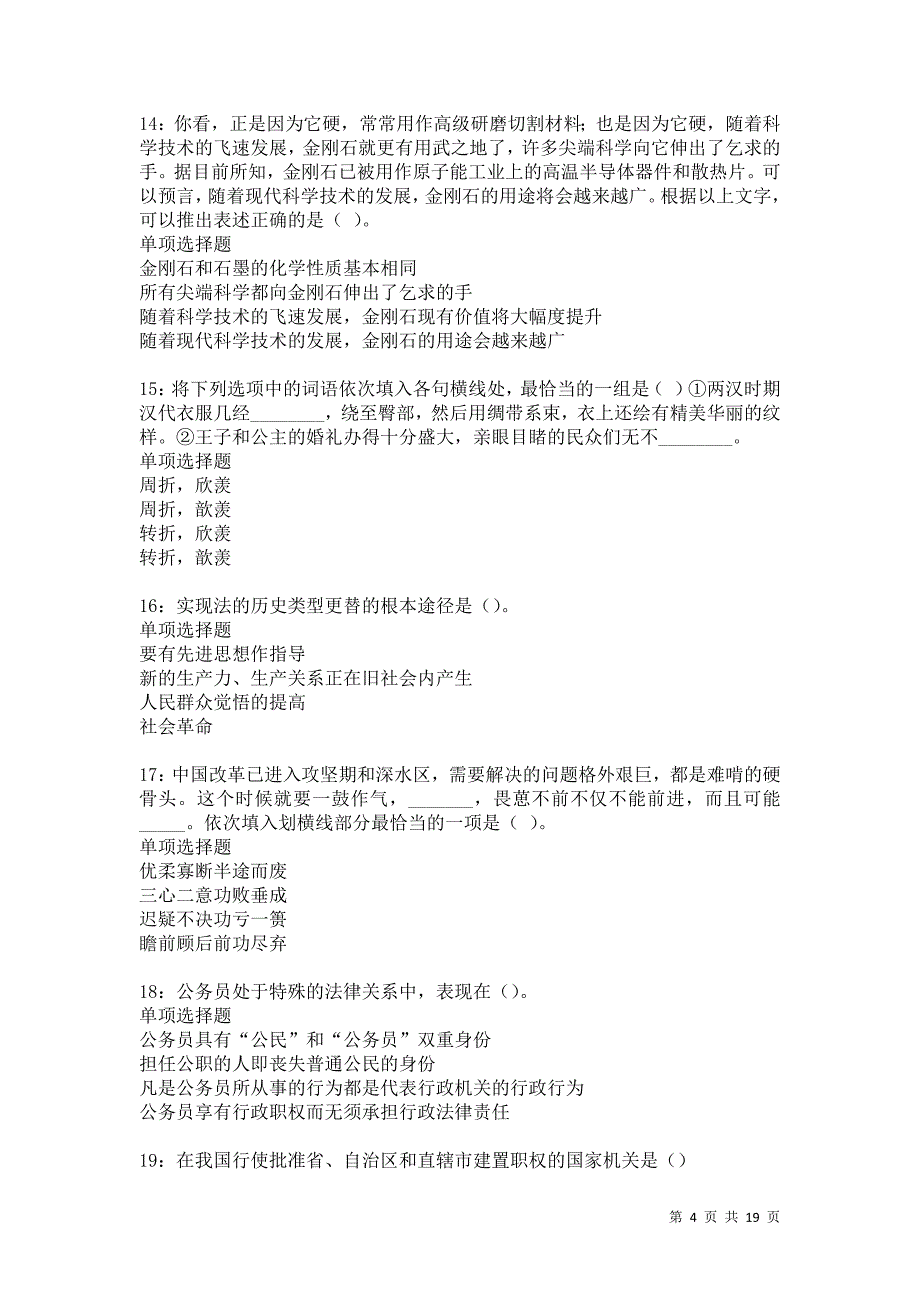 14：你看，正是因为它硬，常常用作高级研磨切割材料；也是因为它硬，随着科学技术的飞速发展，金刚石就更有用武之地了，许多尖端科学向它伸出了乞求的手。据目前所知，金刚石已被用作原子能工业上的高温半导体器件和散热片。可以预言，随着现代科学技术的发展，金刚石的用途将会越来越广。根据以上文字，可以推出表述正确的是（ ）。
单项选择题
金刚石和石墨的化学性质基本相同
所有尖端科学都向金刚石伸出了乞求的手
随着科学技术的飞速发展，金刚石现有价值将大幅度提升
随着现代科学技术的发展，金刚石的用途会越来越广

15：将下列选项中的词语依次填入各句横线处，最恰当的一组是（ ）①两汉时期汉代衣服几经________，绕至臀部，然后用绸带系束，衣上还绘有精美华丽的纹样。②王子和公主的婚礼办得十分盛大，亲眼目睹的民众们无不________。
单项选择题
周折，欣羡
周折，歆羡
转折，欣羡
转折，歆羡

16：实现法的历史类型更替的根本途径是（）。
单项选择题
要有先进思想作指导
新的生产力、生产关系正在旧社会内产生
人民群众觉悟的提高
社会革命

17：中国改革已进入攻坚期和深水区，需要解决的问题格外艰巨，都是难啃的硬骨头。这个时候就要一鼓作气，_______，畏葸不前不仅不能前进，而且可能_____。依次填入划横线部分最恰当的一项是（ ）。
单项选择题
优柔寡断半途而废
三心二意功败垂成
迟疑不决功亏一篑
瞻前顾后前功尽弃

18：公务员处于特殊的法律关系中，表现在（）。
单项选择题
公务员具有“公民”和“公务员”双重身份
担任公职的人即丧失普通公民的身份
凡是公务员所从事的行为都是代表行政机关的行政行为
公务员享有行政职权而无须承担行政法律责任

19：在我国行使批准省、自治区和直辖市建置职权的国家机关是（）

第 4 页 共 19 页